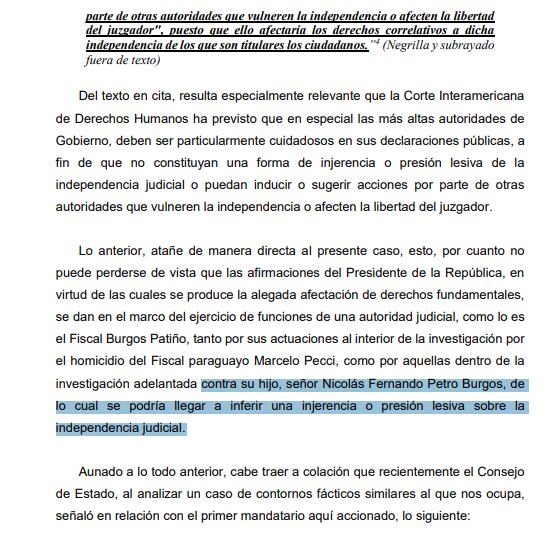 parte de otras autoridades que vulneren la independencia o afecten la libertad del juzgador", puesto que ello afectaría los derechos correlativos a dicha independencia de los que son titulares los ciudadanos."$^4$ (Negrilla y subrayado fuera de texto)

Del texto en cita, resulta especialmente relevante que la Corte Interamericana de Derechos Humanos ha previsto que en especial las más altas autoridades de Gobierno, deben ser particularmente cuidadosos en sus declaraciones públicas, a fin de que no constituyan una forma de injerencia o presión lesiva de la independencia judicial o puedan inducir o sugerir acciones por parte de otras autoridades que vulneren la independencia o afecten la libertad del juzgador.

Lo anterior, atañe de manera directa al presente caso, esto, por cuanto no puede perderse de vista que las afirmaciones del Presidente de la República, en virtud de las cuales se produce la alegada afectación de derechos fundamentales, se dan en el marco del ejercicio de funciones de una autoridad judicial, como lo es el Fiscal Burgos Patiño, tanto por sus actuaciones al interior de la investigación por el homicidio del Fiscal paraguayo Marcelo Pecci, como por aquellas dentro de la investigación adelantada contra su hijo, señor Nicolás Fernando Petro Burgos, de lo cual se podría llegar a inferir una injerencia o presión lesiva sobre la independencia judicial.

Aunado a lo todo anterior, cabe traer a colación que recientemente el Consejo de Estado, al analizar un caso de contornos fácticos similares al que nos ocupa, señaló en relación con el primer mandatario aquí accionado, lo siguiente: